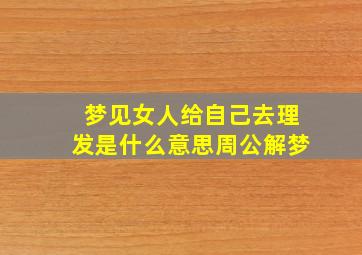 梦见女人给自己去理发是什么意思周公解梦